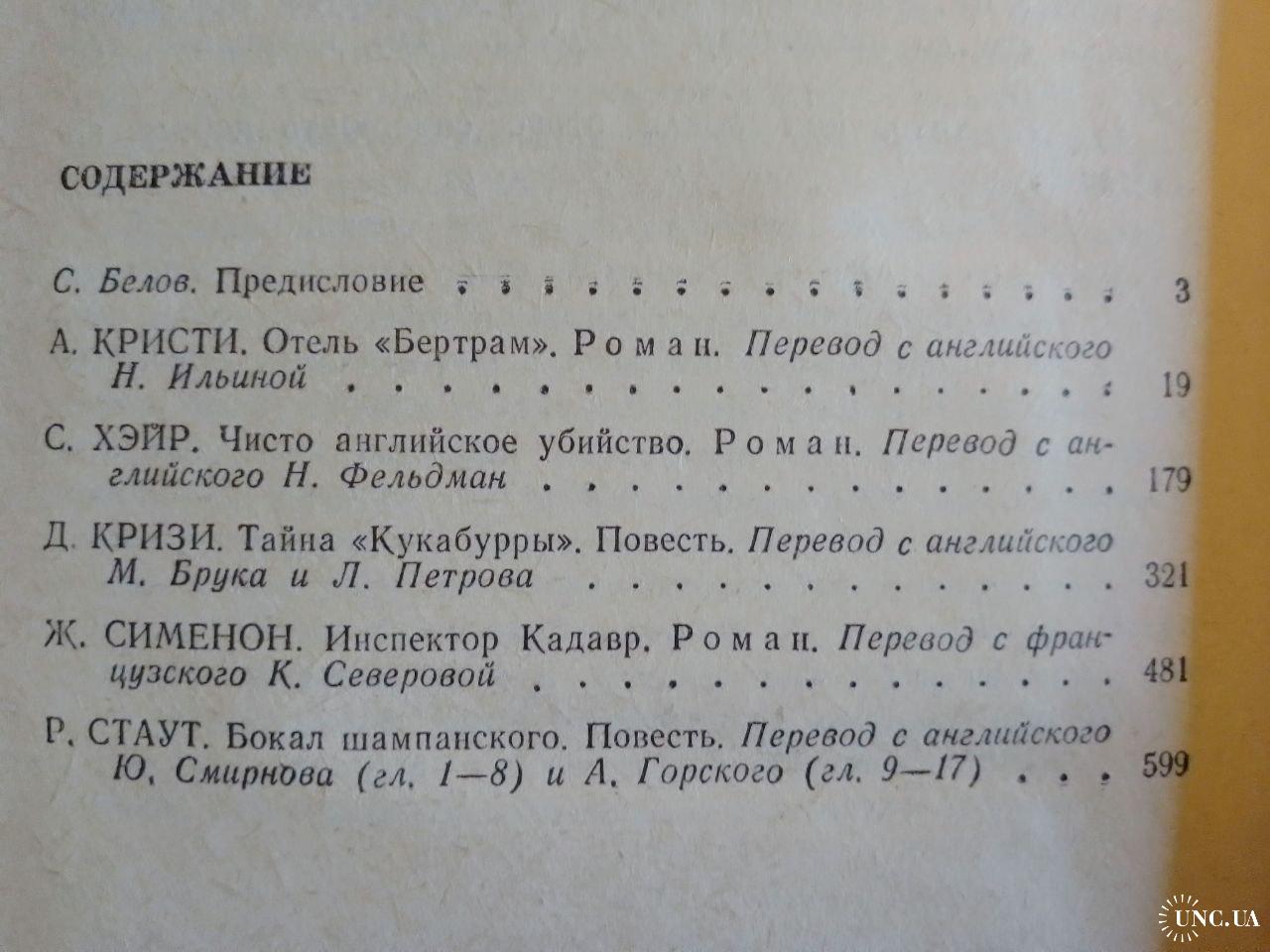 СОДЕРЖАНИЕ

С. Белов. Предисловие 3

А. КРИСТИ. Отель «Бертрам». Роман. Перевод с английского Н. Ильиной 19

С. ХЭЙР. Чисто английское убийство. Роман. Перевод с английского Н. Фельдман 179

Д. КРИЗИ. Тайна «Кукабурры». Повесть. Перевод с английского М. Брука и Л. Петрова 321

Ж. СИМЕНОН. Инспектор Кадавр. Роман. Перевод с французского К. Северовой 481

Р. СТАУТ. Бокал шампанского. Повесть. Перевод с английского Ю. Смирнова (гл. 1—8) и А. Горского (гл. 9—17) 599

UNC.UA